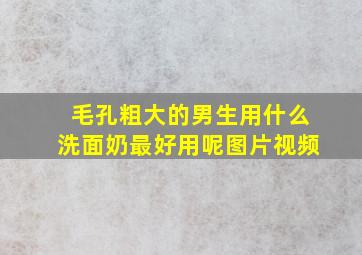 毛孔粗大的男生用什么洗面奶最好用呢图片视频